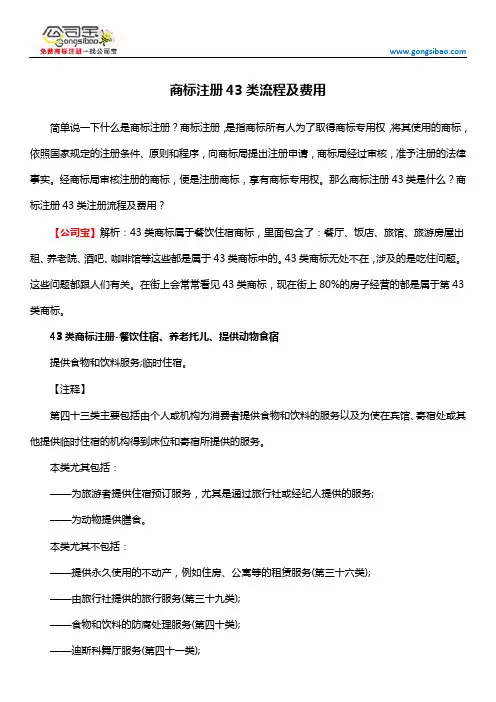 公司宝
Gongsibao
免费商标注册→找公司宝

www.gongsibao.com

商标注册 43 类流程及费用

简单说一下什么是商标注册？商标注册，是指商标所有人为了取得商标专用权，将其使用的商标，依照国家规定的注册条件、原则和程序，向商标局提出注册申请，商标局经过审核，准予注册的法律事实。经商标局审核注册的商标，便是注册商标，享有商标专用权。那么商标注册 43 类是什么？商标注册 43 类注册流程及费用？

【公司宝】解析：43 类商标属于餐饮住宿商标，里面包含了：餐厅、饭店、旅馆、旅游房屋出租、养老院、酒吧、咖啡馆等这些都是属于 43 类商标中的。43 类商标无处不在，涉及的是吃住问题。这些问题都跟人们有关。在街上会常常看见 43 类商标，现在街上 80%的房子经营的都是属于第 43 类商标。

43 类商标注册-餐饮住宿、养老托儿、提供动物食宿

提供食物和饮料服务;临时住宿。

【注释】

第四十三类主要包括由个人或机构为消费者提供食物和饮料的服务以及为使在宾馆、寄宿处或其他提供临时住宿的机构得到床位和寄宿所提供的服务。

本类尤其包括：

——为旅游者提供住宿预订服务，尤其是通过旅行社或经纪人提供的服务;

——为动物提供膳食。

本类尤其不包括：

——提供永久使用的不动产，例如住房、公寓等的租赁服务(第三十六类);

——由旅行社提供的旅行服务(第三十九类);

——食物和饮料的防腐处理服务(第四十类);

——迪斯科舞厅服务(第四十一类);